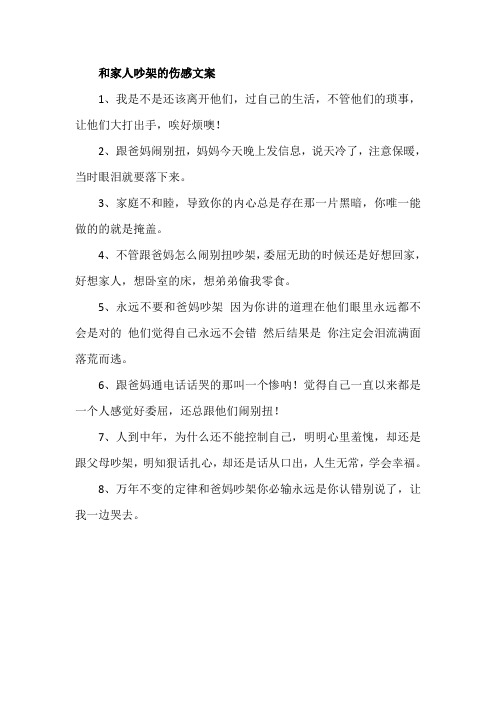 和家人吵架的伤感文案

1、我是不是还该离开他们，过自己的生活，不管他们的琐事，让他们大打出手，唉好烦噢！

2、跟爸妈闹别扭，妈妈今天晚上发信息，说天冷了，注意保暖，当时眼泪就要落下来。

3、家庭不和睦，导致你的内心总是存在那一片黑暗，你唯一能做的的就是掩盖。

4、不管跟爸妈怎么闹别扭吵架，委屈无助的时候还是好想回家，好想家人，想卧室的床，想弟弟偷我零食。

5、永远不要和爸妈吵架 因为你讲的道理在他们眼里永远都不会是对的 他们觉得自己永远不会错 然后结果是 你注定会泪流满面落荒而逃。

6、跟爸妈通电话话哭的那叫一个惨呐！觉得自己一直以来都是一个人感觉好委屈，还总跟他们闹别扭！

7、人到中年，为什么还不能控制自己，明明心里羞愧，却还是跟父母吵架，明知狠话扎心，却还是话从口出，人生无常，学会幸福。

8、万年不变的定律和爸妈吵架你必输永远是你认错别说了，让我一边哭去。